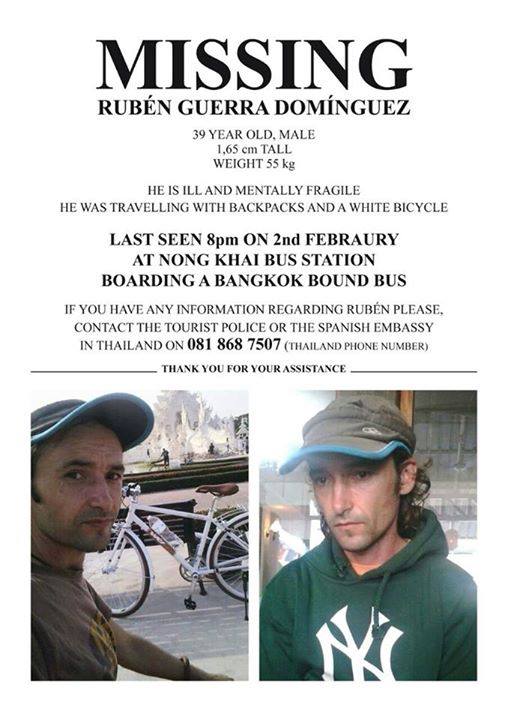 MISSING
RUBÉN GUERRA DOMÍNGUEZ

39 YEAR OLD, MALE
1,65 cm TALL
WEIGHT 55 kg

HE IS ILL AND MENTALLY FRAGILE
HE WAS TRAVELLING WITH BACKPACKS AND A WHITE BICYCLE

LAST SEEN 8pm ON 2nd FEBRAURY
AT NONG KHAI BUS STATION
BOARDING A BANGKOK BOUND BUS

IF YOU HAVE ANY INFORMATION REGARDING RUBÉN PLEASE, CONTACT THE TOURIST POLICE OR THE SPANISH EMBASSY IN THAILAND ON 081 868 7507 (THAILAND PHONE NUMBER)

THANK YOU FOR YOUR ASSISTANCE

NY